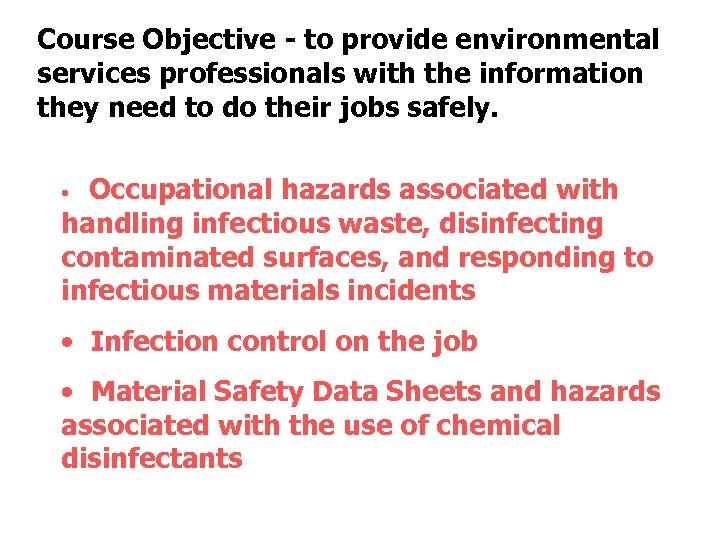 Course Objective - to provide environmental services professionals with the information they need to do their jobs safely.

• Occupational hazards associated with handling infectious waste, disinfecting contaminated surfaces, and responding to infectious materials incidents

• Infection control on the job

• Material Safety Data Sheets and hazards associated with the use of chemical disinfectants